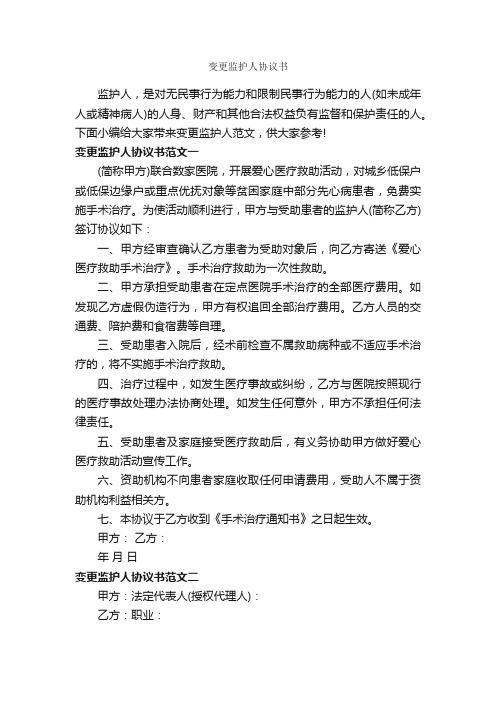 变更监护人协议书

监护人，是对无民事行为能力和限制民事行为能力的人(如未成年人或精神病人)的人身、财产和其他合法权益负有监督和保护责任的人。下面小编给大家带来变更监护人范文，供大家参考!

变更监护人协议书范文一

(简称甲方)联合数家医院，开展爱心医疗救助活动，对城乡低保户或低保边缘户或重点优抚对象等贫困家庭中部分先心病患者，免费实施手术治疗。为使活动顺利进行，甲方与受助患者的监护人(简称乙方)签订协议如下：

一、甲方经审查确认乙方患者为受助对象后，向乙方寄送《爱心医疗救助手术治疗》。手术治疗救助为一次性救助。

二、甲方承担受助患者在定点医院手术治疗的全部医疗费用。如发现乙方虚假伪造行为，甲方有权追回全部治疗费用。乙方人员的交通费、陪护费和食宿费等自理。

三、受助患者入院后，经术前检查不属救助病种或不适应手术治疗的，将不实施手术治疗救助。

四、治疗过程中，如发生医疗事故或纠纷，乙方与医院按照现行的医疗事故处理办法协商处理。如发生任何意外，甲方不承担任何法律责任。

五、受助患者及家庭接受医疗救助后，有义务协助甲方做好爱心医疗救助活动宣传工作。

六、资助机构不向患者家庭收取任何申请费用，受助人不属于资助机构利益相关方。

七、本协议于乙方收到《手术治疗通知书》之日起生效。

甲方： 乙方：

年 月 日

变更监护人协议书范文二

甲方：法定代表人(授权代理人)：

乙方：职业：